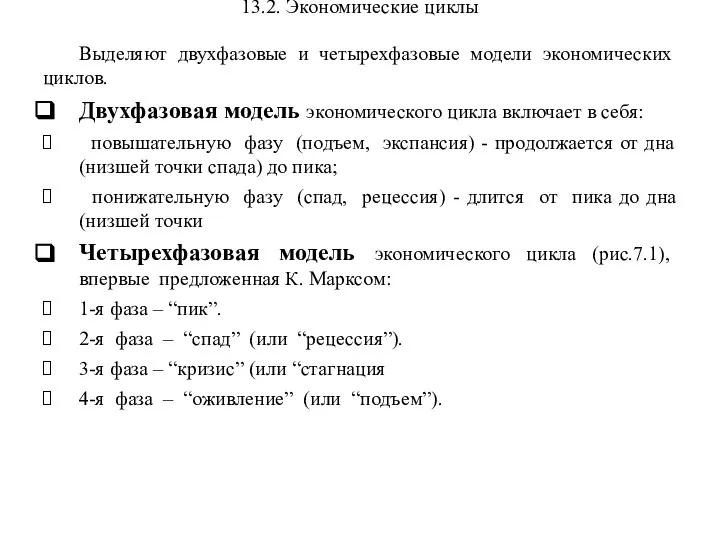 13.2. Экономические циклы

Выделяют двухфазовые и четырехфазовые модели экономических циклов.

❑ Двухфазовая модель экономического цикла включает в себя:

 повышательную фазу (подъем, экспансия) - продолжается от дна (низшей точки спада) до пика;

 понижательную фазу (спад, рецессия) - длится от пика до дна (низшей точки

❑ Четырехфазовая модель экономического цикла (рис.7.1), впервые предложенная К. Марксом:

 1-я фаза – “пик”.

 2-я фаза – “спад” (или “рецессия”).

 3-я фаза – “кризис” (или “стагнация

 4-я фаза – “оживление” (или “подъем”).